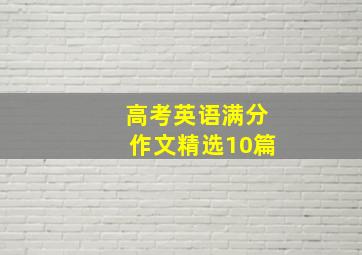 高考英语满分
作文精选10篇